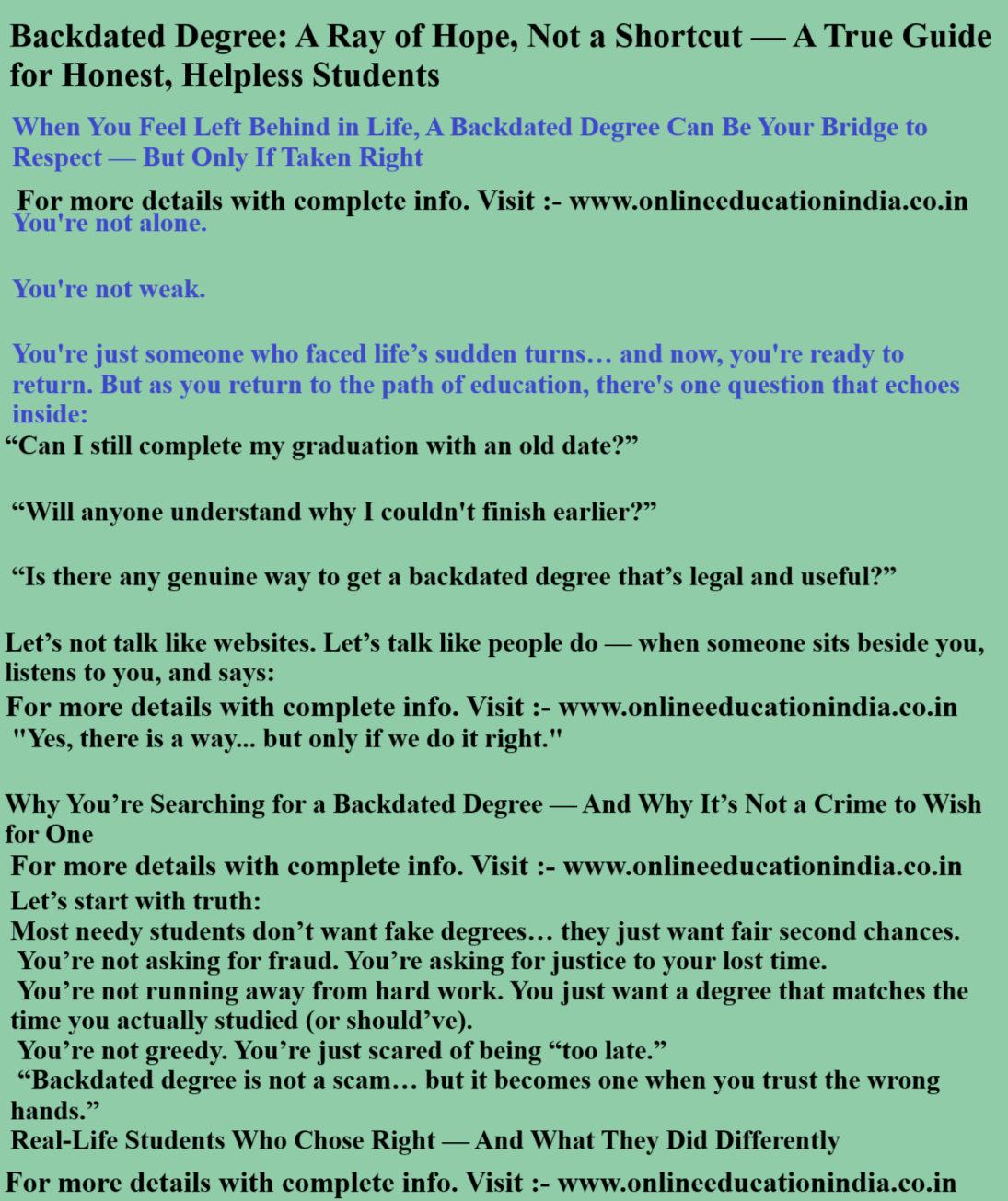 Backdated Degree: A Ray of Hope, Not a Shortcut — A True Guide for Honest, Helpless Students

When You Feel Left Behind in Life, A Backdated Degree Can Be Your Bridge to Respect — But Only If Taken Right

For more details with complete info. Visit :- www.onlineeducationindia.co.in

You're not alone.

You're not weak.

You're just someone who faced life's sudden turns… and now, you're ready to return. But as you return to the path of education, there's one question that echoes inside:

"Can I still complete my graduation with an old date?"

"Will anyone understand why I couldn't finish earlier?"

"Is there any genuine way to get a backdated degree that's legal and useful?"

Let's not talk like websites. Let's talk like people do — when someone sits beside you, listens to you, and says:

For more details with complete info. Visit :- www.onlineeducationindia.co.in

"Yes, there is a way... but only if we do it right."

Why You're Searching for a Backdated Degree — And Why It's Not a Crime to Wish for One

For more details with complete info. Visit :- www.onlineeducationindia.co.in

Let's start with truth:

Most needy students don't want fake degrees… they just want fair second chances.

You're not asking for fraud. You're asking for justice to your lost time.

You're not running away from hard work. You just want a degree that matches the time you actually studied (or should've).

You're not greedy. You're just scared of being "too late."

"Backdated degree is not a scam… but it becomes one when you trust the wrong hands."

Real-Life Students Who Chose Right — And What They Did Differently

For more details with complete info. Visit :- www.onlineeducationindia.co.in